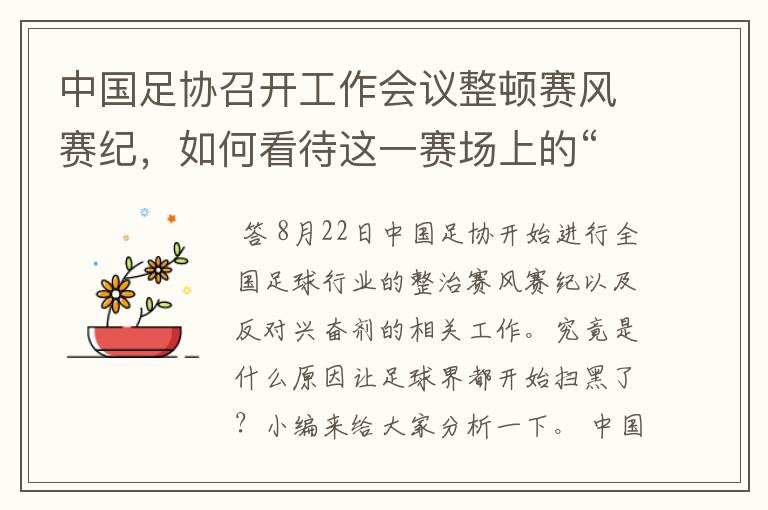 中国足协召开工作会议整顿赛风赛纪，如何看待这一赛场上的“

答 8月22日中国足协开始进行全国足球行业的整治赛风赛纪以及反对兴奋剂的相关工作。究竟是什么原因让足球界都开始扫黑了？小编来给大家分析一下。 中国